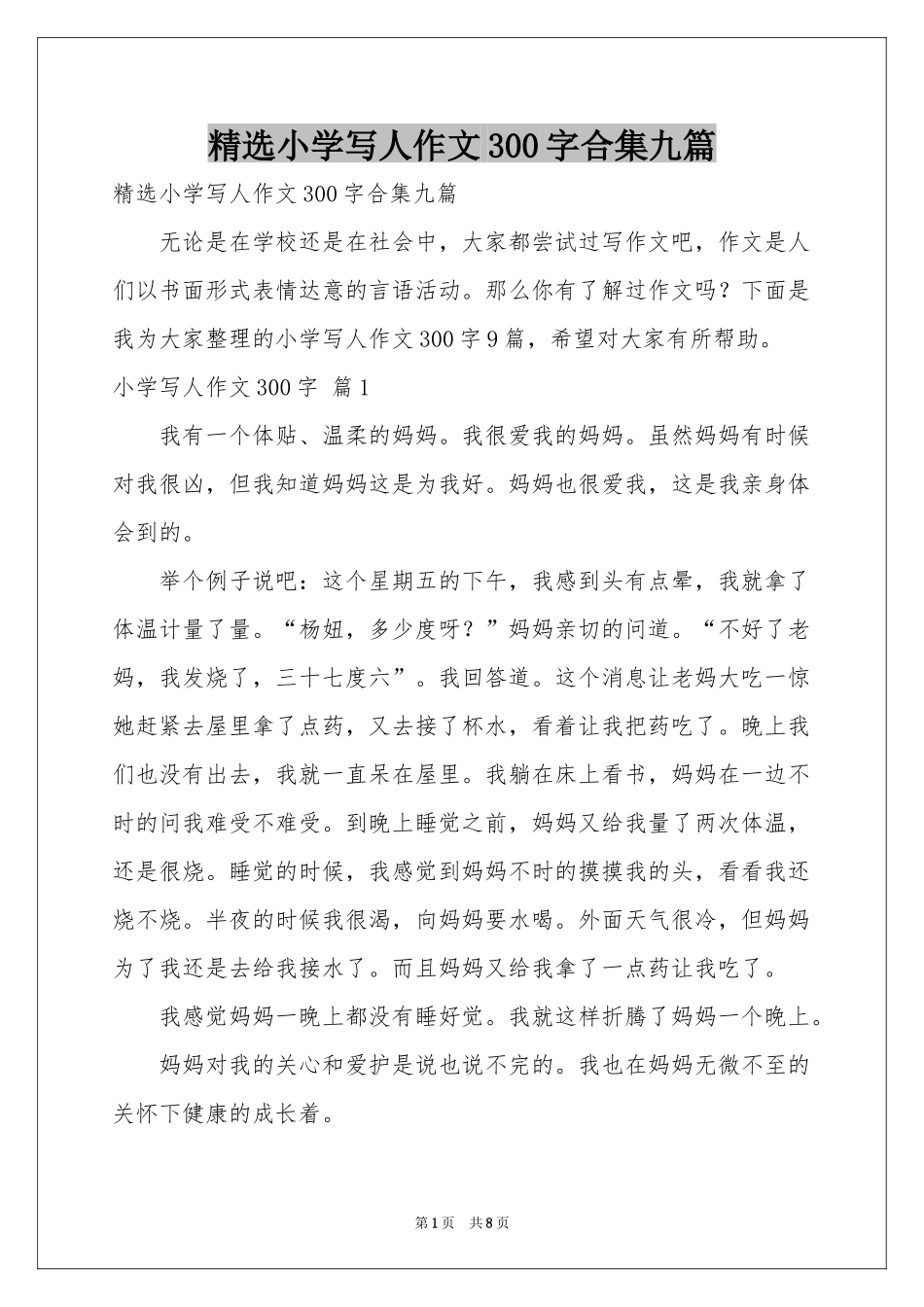 精选小学写人作文300字合集九篇

精选小学写人作文300字合集九篇

无论是在学校还是在社会中，大家都尝试过写作文吧，作文是人们以书面形式表情达意的言语活动。那么你有了解过作文吗？下面是我为大家整理的小学写人作文300字9篇，希望对大家有所帮助。

小学写人作文300字 篇1

我有一个体贴、温柔的妈妈。我很爱我的妈妈。虽然妈妈有时候对我很凶，但我知道妈妈这是为我好。妈妈也很爱我，这是我亲身体会到的。

举个例子说吧：这个星期五的下午，我感到头有点晕，我就拿了体温计量了量。“杨妞，多少度呀？”妈妈亲切的问道。“不好了老妈，我发烧了，三十七度六”。我回答道。这个消息让老妈大吃一惊她赶紧去屋里拿了点药，又去接了杯水，看着让我把药吃了。晚上我们也没有出去，我就一直呆在屋里。我躺在床上看书，妈妈在一边不时的问我难受不难受。到晚上睡觉之前，妈妈又给我量了两次体温，还是很烧。睡觉的时候，我感觉到妈妈不时的摸摸我的头，看看我还烧不烧。半夜的时候我很渴，向妈妈要水喝。外面天气很冷，但妈妈为了我还是去给我接水了。而且妈妈又给我拿了一点药让我吃了。

我感觉妈妈一晚上都没有睡好觉。我就这样折腾了妈妈一个晚上。

妈妈对我的关心和爱护是说也说不完的。我也在妈妈无微不至的关怀下健康的成长着。

第1页 共8页